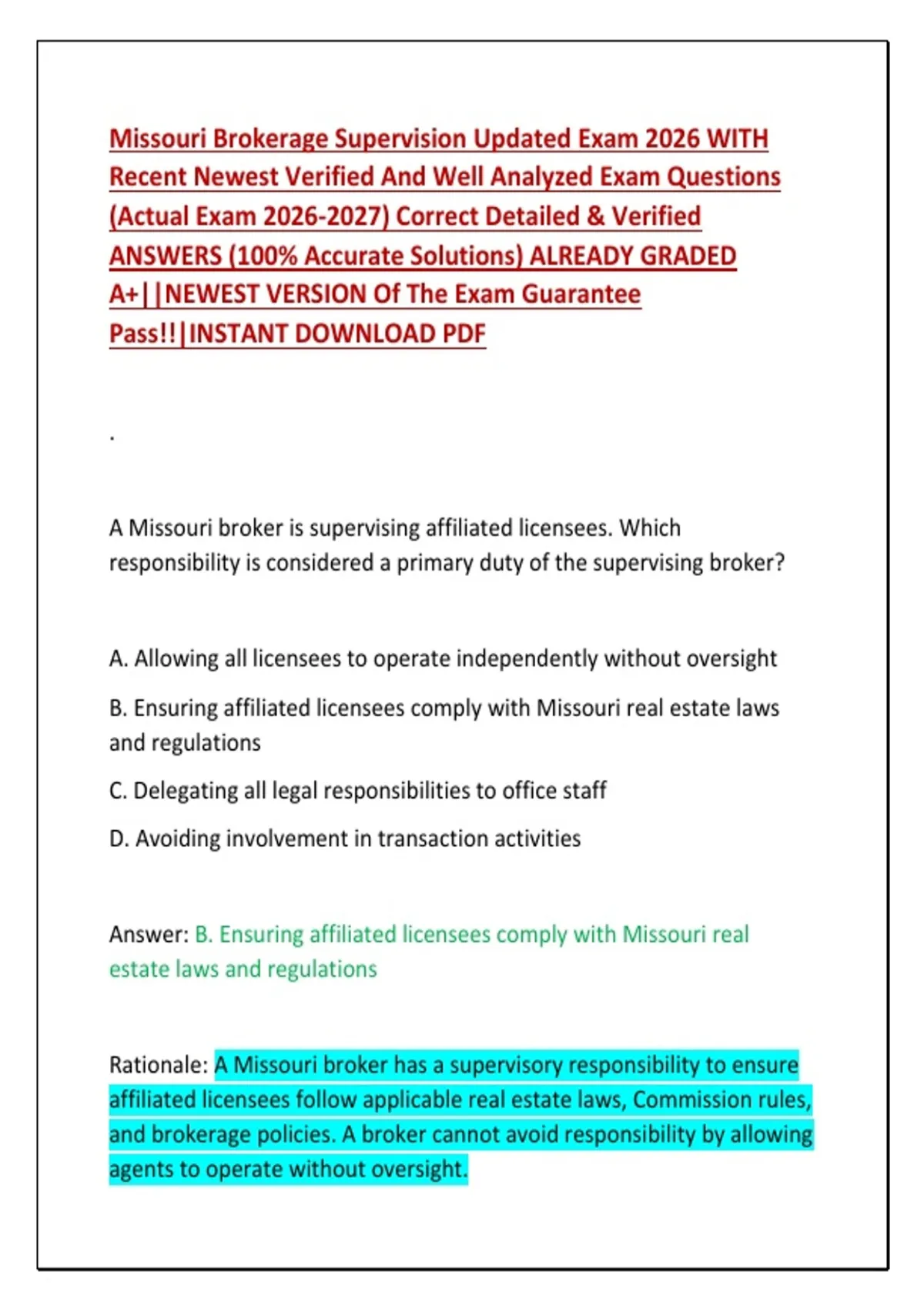 Missouri Brokerage Supervision Updated Exam 2026 WITH Recent Newest Verified And Well Analyzed Exam Questions (Actual Exam 2026-2027) Correct Detailed & Verified ANSWERS (100% Accurate Solutions) ALREADY GRADED A+||NEWEST VERSION Of The Exam Guarantee Pass!!|INSTANT DOWNLOAD PDF

.

A Missouri broker is supervising affiliated licensees. Which responsibility is considered a primary duty of the supervising broker?

A. Allowing all licensees to operate independently without oversight

B. Ensuring affiliated licensees comply with Missouri real estate laws and regulations

C. Delegating all legal responsibilities to office staff

D. Avoiding involvement in transaction activities

Answer: B. Ensuring affiliated licensees comply with Missouri real estate laws and regulations

Rationale: A Missouri broker has a supervisory responsibility to ensure affiliated licensees follow applicable real estate laws, Commission rules, and brokerage policies. A broker cannot avoid responsibility by allowing agents to operate without oversight.